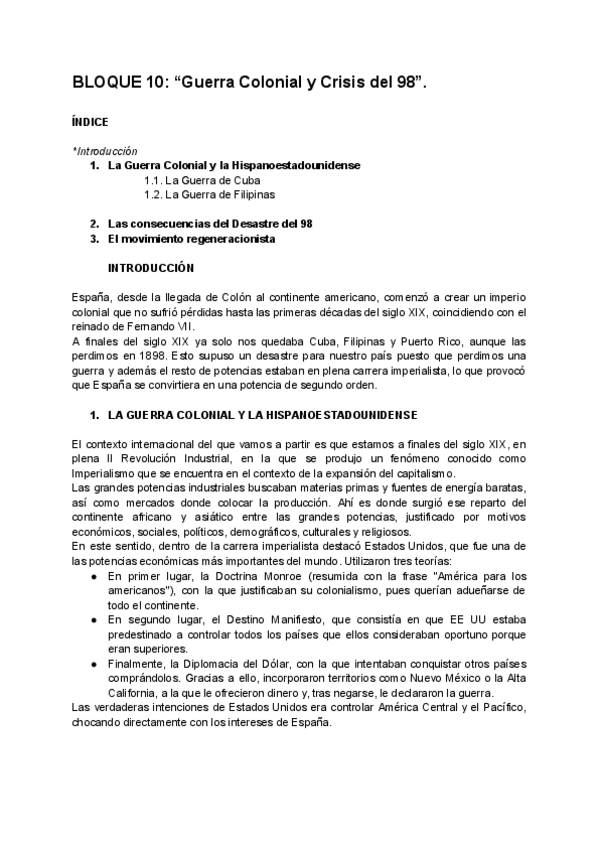 BLOQUE 10: “Guerra Colonial y Crisis del 98”.

ÍNDICE

*Introducción
1. La Guerra Colonial y la Hispanoestadounidense
1.1. La Guerra de Cuba
1.2. La Guerra de Filipinas

2. Las consecuencias del Desastre del 98
3. El movimiento regeneracionista

INTRODUCCIÓN

España, desde la llegada de Colón al continente americano, comenzó a crear un imperio colonial que no sufrió pérdidas hasta las primeras décadas del siglo XIX, coincidiendo con el reinado de Fernando VII.
A finales del siglo XIX ya solo nos quedaba Cuba, Filipinas y Puerto Rico, aunque las perdimos en 1898. Esto supuso un desastre para nuestro país puesto que perdimos una guerra y además el resto de potencias estaban en plena carrera imperialista, lo que provocó que España se convirtiera en una potencia de segundo orden.

1. LA GUERRA COLONIAL Y LA HISPANOESTADOUNIDENSE

El contexto internacional del que vamos a partir es que estamos a finales del siglo XIX, en plena II Revolución Industrial, en la que se produjo un fenómeno conocido como Imperialismo que se encuentra en el contexto de la expansión del capitalismo.
Las grandes potencias industriales buscaban materias primas y fuentes de energía baratas, así como mercados donde colocar la producción. Ahí es donde surgió ese reparto del continente africano y asiático entre las grandes potencias, justificado por motivos económicos, sociales, políticos, demográficos, culturales y religiosos.
En este sentido, dentro de la carrera imperialista destacó Estados Unidos, que fue una de las potencias económicas más importantes del mundo. Utilizaron tres teorías:
● En primer lugar, la Doctrina Monroe (resumida con la frase "América para los americanos"), con la que justificaban su colonialismo, pues querían adueñarse de todo el continente.
● En segundo lugar, el Destino Manifiesto, que consistía en que EE UU estaba predestinado a controlar todos los países que ellos consideraban oportuno porque eran superiores.
● Finalmente, la Diplomacia del Dólar, con la que intentaban conquistar otros países comprándolos. Gracias a ello, incorporaron territorios como Nuevo México o la Alta California, a la que le ofrecieron dinero y, tras negarse, le declararon la guerra.
Las verdaderas intenciones de Estados Unidos era controlar América Central y el Pacífico, chocando directamente con los intereses de España.